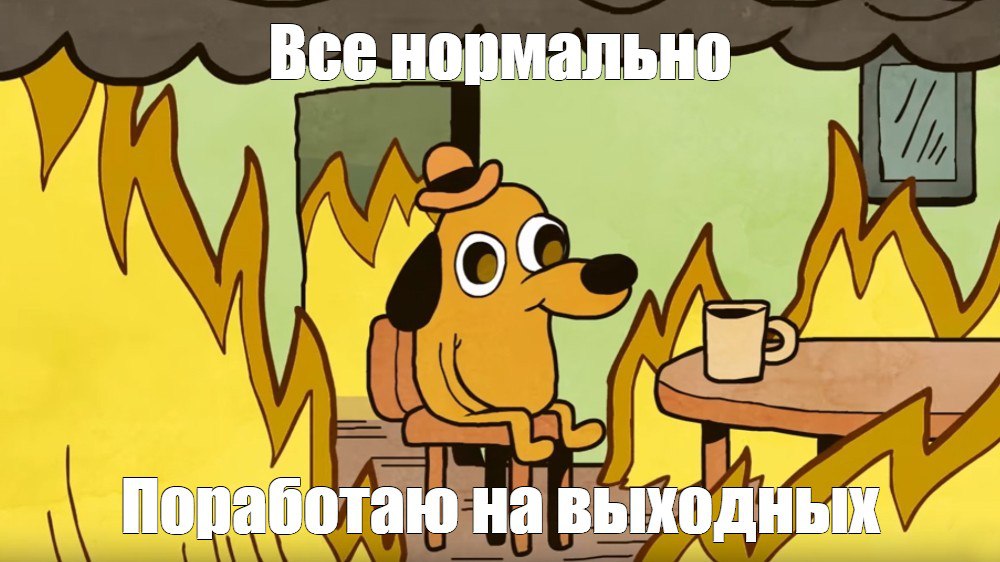 Все нормально

Поработаю на выходных